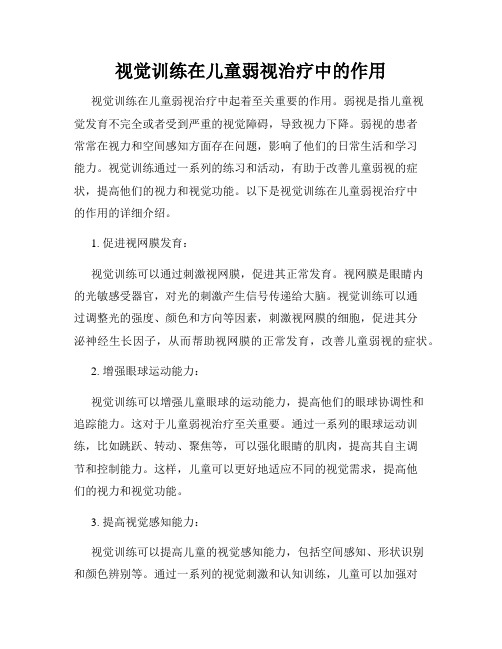 视觉训练在儿童弱视治疗中的作用

视觉训练在儿童弱视治疗中起着至关重要的作用。弱视是指儿童视觉发育不完全或者受到严重的视觉障碍，导致视力下降。弱视的患者常常在视力和空间感知方面存在问题，影响了他们的日常生活和学习能力。视觉训练通过一系列的练习和活动，有助于改善儿童弱视的症状，提高他们的视力和视觉功能。以下是视觉训练在儿童弱视治疗中的作用的详细介绍。

1. 促进视网膜发育：

视觉训练可以通过刺激视网膜，促进其正常发育。视网膜是眼睛内的光敏感受器官，对光的刺激产生信号传递给大脑。视觉训练可以通过调整光的强度、颜色和方向等因素，刺激视网膜的细胞，促进其分泌神经生长因子，从而帮助视网膜的正常发育，改善儿童弱视的症状。

2. 增强眼球运动能力：

视觉训练可以增强儿童眼球的运动能力，提高他们的眼球协调性和追踪能力。这对于儿童弱视治疗至关重要。通过一系列的眼球运动训练，比如跳跃、转动、聚焦等，可以强化眼睛的肌肉，提高其自主调节和控制能力。这样，儿童可以更好地适应不同的视觉需求，提高他们的视力和视觉功能。

3. 提高视觉感知能力：

视觉训练可以提高儿童的视觉感知能力，包括空间感知、形状识别和颜色辨别等。通过一系列的视觉刺激和认知训练，儿童可以加强对